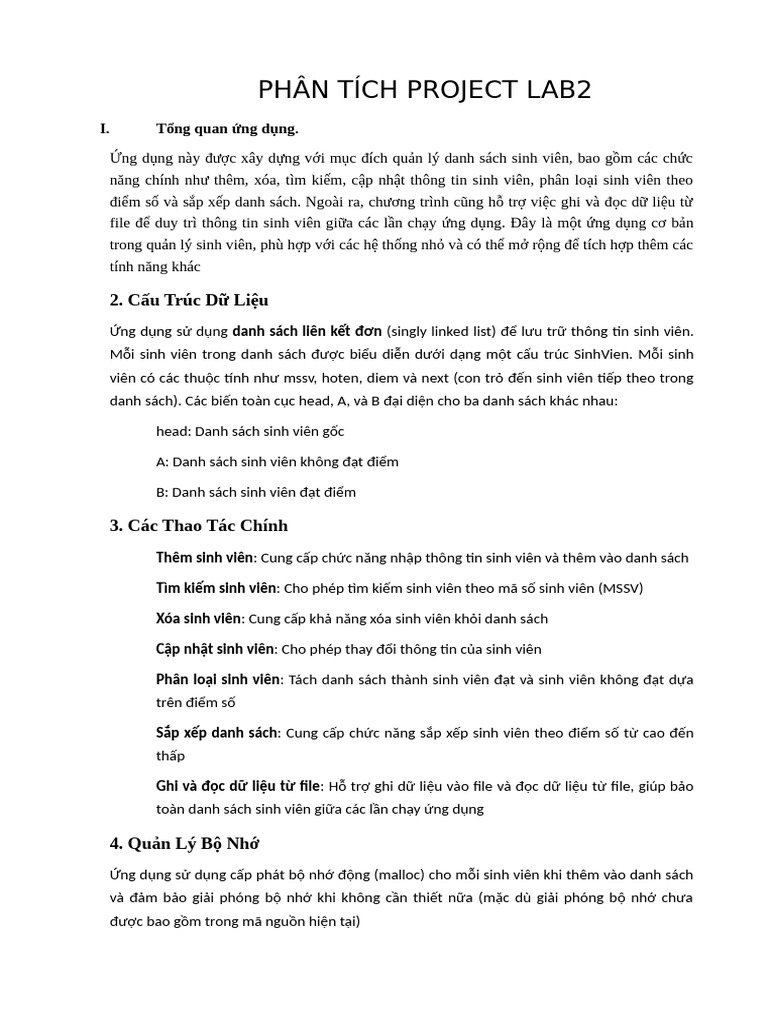 PHÂN TÍCH PROJECT LAB2

I. Tổng quan ứng dụng.

Ứng dụng này được xây dựng với mục đích quản lý danh sách sinh viên, bao gồm các chức năng chính như thêm, xóa, tìm kiếm, cập nhật thông tin sinh viên, phân loại sinh viên theo điểm số và sắp xếp danh sách. Ngoài ra, chương trình cũng hỗ trợ việc ghi và đọc dữ liệu từ file để duy trì thông tin sinh viên giữa các lần chạy ứng dụng. Đây là một ứng dụng cơ bản trong quản lý sinh viên, phù hợp với các hệ thống nhỏ và có thể mở rộng để tích hợp thêm các tính năng khác

2. Cấu Trúc Dữ Liệu

Ứng dụng sử dụng danh sách liên kết đơn (singly linked list) để lưu trữ thông tin sinh viên. Mỗi sinh viên trong danh sách được biểu diễn dưới dạng một cấu trúc SinhVien. Mỗi sinh viên có các thuộc tính như mssv, hoten, diem và next (con trỏ đến sinh viên tiếp theo trong danh sách). Các biến toàn cục head, A, và B đại diện cho ba danh sách khác nhau:

head: Danh sách sinh viên gốc

A: Danh sách sinh viên không đạt điểm

B: Danh sách sinh viên đạt điểm

3. Các Thao Tác Chính

Thêm sinh viên: Cung cấp chức năng nhập thông tin sinh viên và thêm vào danh sách

Tìm kiếm sinh viên: Cho phép tìm kiếm sinh viên theo mã số sinh viên (MSSV)

Xóa sinh viên: Cung cấp khả năng xóa sinh viên khỏi danh sách

Cập nhật sinh viên: Cho phép thay đổi thông tin của sinh viên

Phân loại sinh viên: Tách danh sách thành sinh viên đạt và sinh viên không đạt dựa trên điểm số

Sắp xếp danh sách: Cung cấp chức năng sắp xếp sinh viên theo điểm số từ cao đến thấp

Ghi và đọc dữ liệu từ file: Hỗ trợ ghi dữ liệu vào file và đọc dữ liệu từ file, giúp bảo toàn danh sách sinh viên giữa các lần chạy ứng dụng

4. Quản Lý Bộ Nhớ

Ứng dụng sử dụng cấp phát bộ nhớ động (malloc) cho mỗi sinh viên khi thêm vào danh sách và đảm bảo giải phóng bộ nhớ khi không cần thiết nữa (mặc dù giải phóng bộ nhớ chưa được bao gồm trong mã nguồn hiện tại)